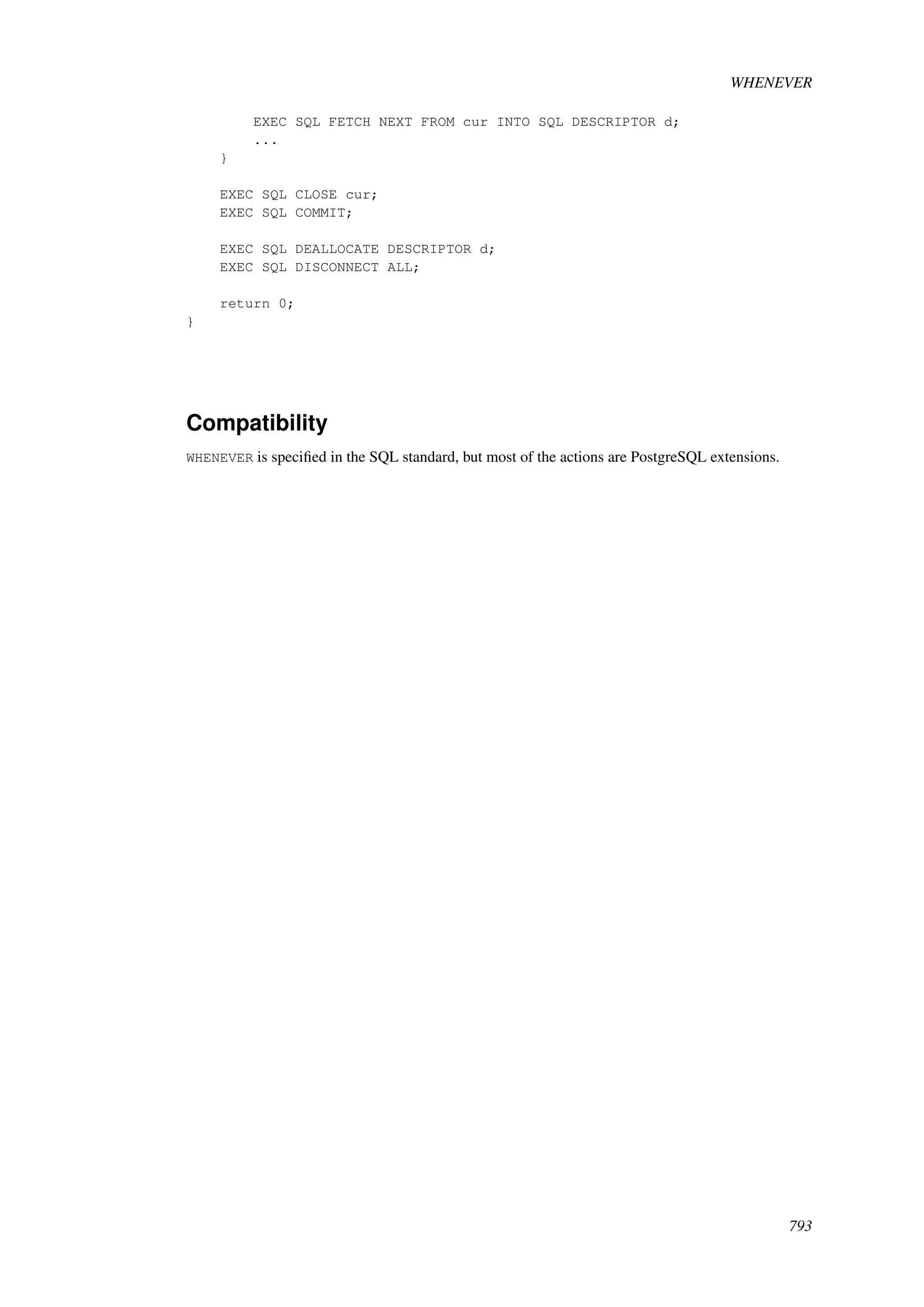 WHENEVER

        EXEC SQL FETCH NEXT FROM cur INTO SQL DESCRIPTOR d;
        ...
    }

    EXEC SQL CLOSE cur;
    EXEC SQL COMMIT;

    EXEC SQL DEALLOCATE DESCRIPTOR d;
    EXEC SQL DISCONNECT ALL;

    return 0;
}

Compatibility

WHENEVER is specified in the SQL standard, but most of the actions are PostgreSQL extensions.

793